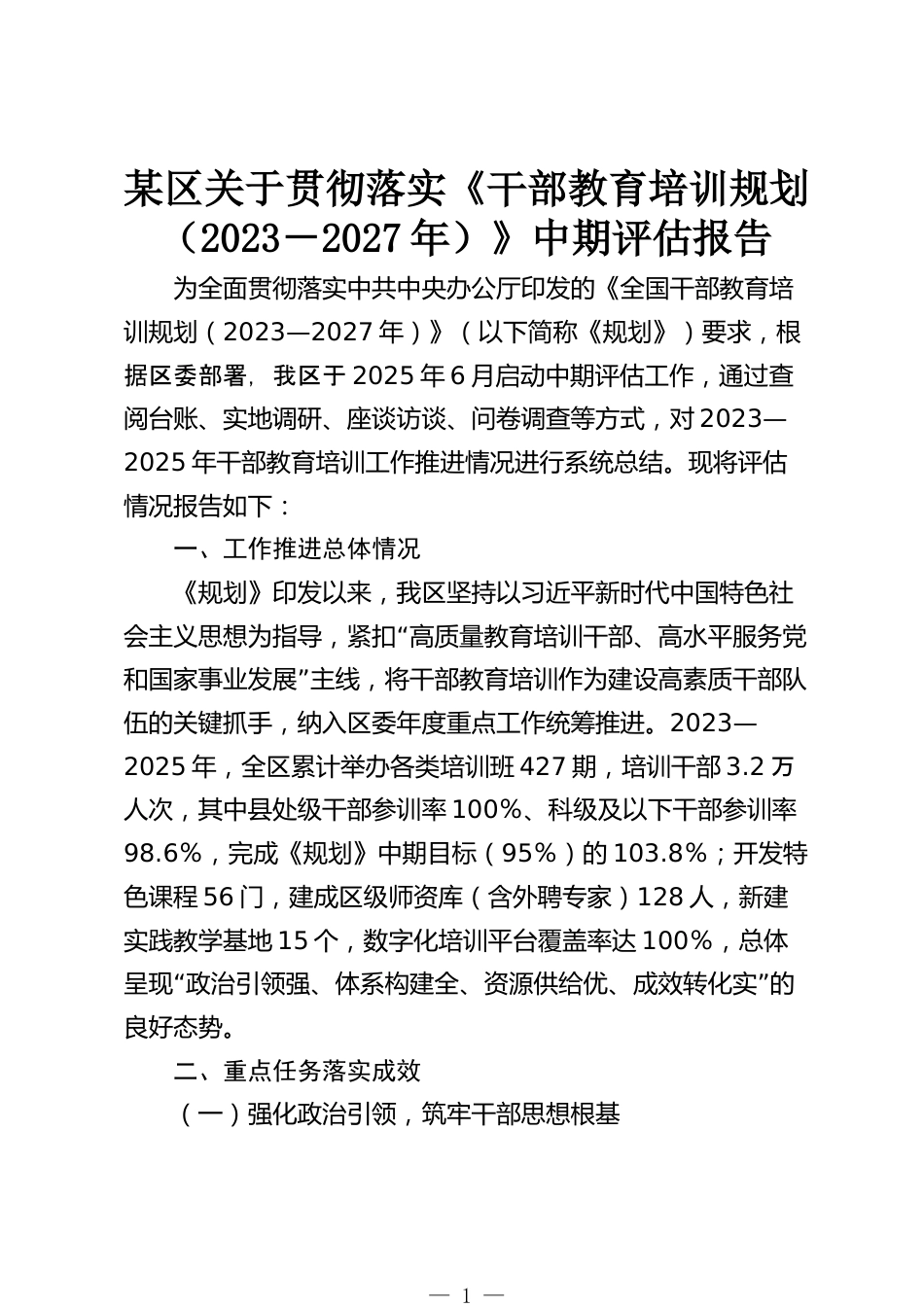 某区关于贯彻落实《干部教育培训规划（2023－2027年）》中期评估报告

为全面贯彻落实中共中央办公厅印发的《全国干部教育培训规划（2023—2027年）》（以下简称《规划》）要求，根据区委部署，我区于2025年6月启动中期评估工作，通过查阅台账、实地调研、座谈访谈、问卷调查等方式，对2023—2025年干部教育培训工作推进情况进行系统总结。现将评估情况报告如下：

一、工作推进总体情况

《规划》印发以来，我区坚持以习近平新时代中国特色社会主义思想为指导，紧扣“高质量教育培训干部、高水平服务党和国家事业发展”主线，将干部教育培训作为建设高素质干部队伍的关键抓手，纳入区委年度重点工作统筹推进。2023—2025年，全区累计举办各类培训班427期，培训干部3.2万人次，其中县处级干部参训率100%、科级及以下干部参训率98.6%，完成《规划》中期目标（95%）的103.8%；开发特色课程56门，建成区级师资库（含外聘专家）128人，新建实践教学基地15个，数字化培训平台覆盖率达100%，总体呈现“政治引领强、体系构建全、资源供给优、成效转化实”的良好态势。

二、重点任务落实成效

（一）强化政治引领，筑牢干部思想根基

— 1 —